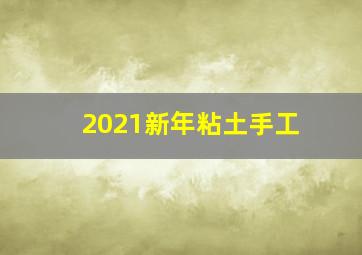 2021新年粘土手工